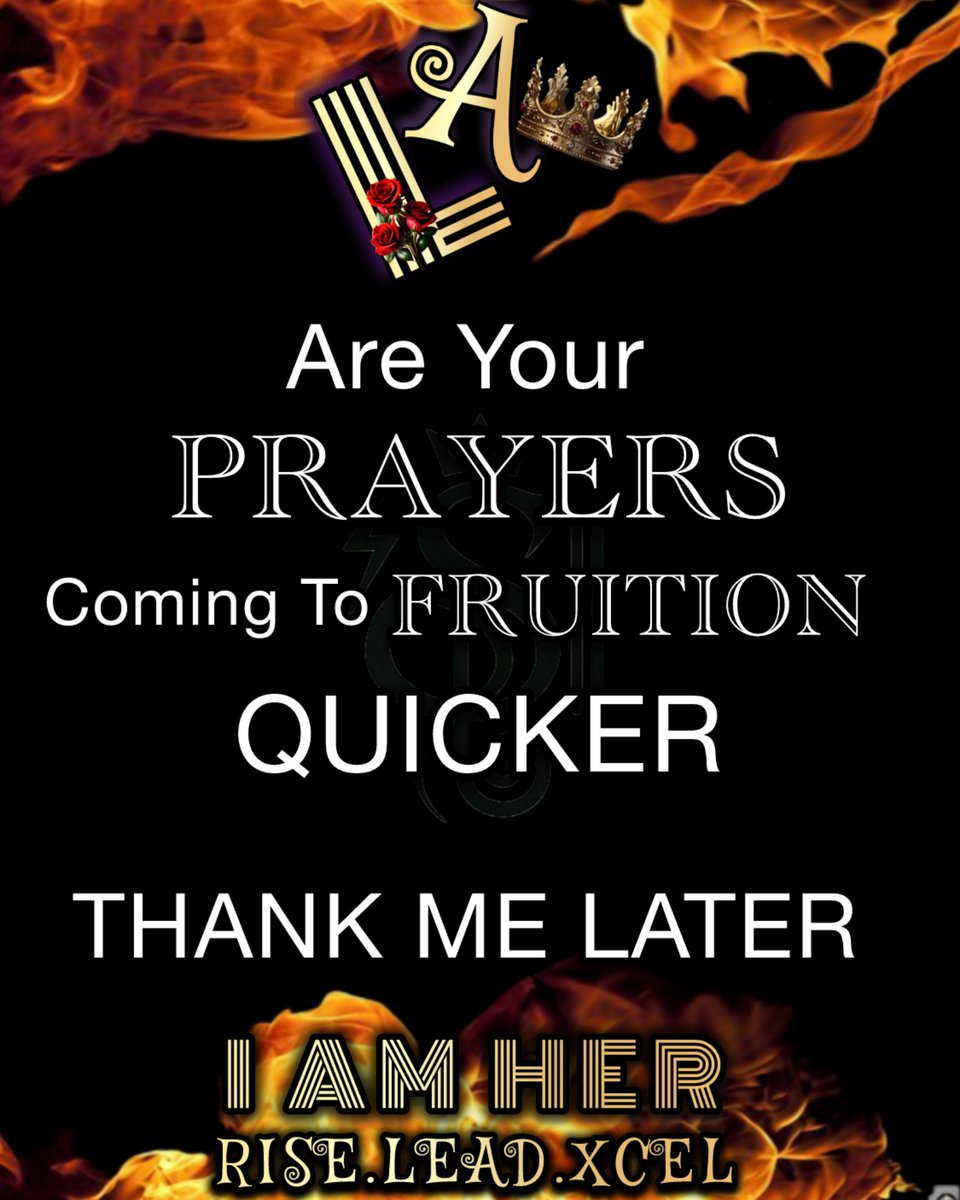 LA

Are Your PRAYERS Coming To FRUITION QUICKER

THANK ME LATER

I AM HER
RISE.LEAD.XCEL